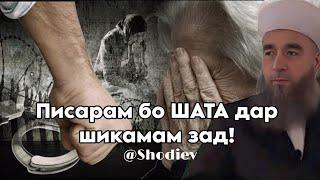 Писарам бо ШАТА дар шикамам зад!
@Shodiev